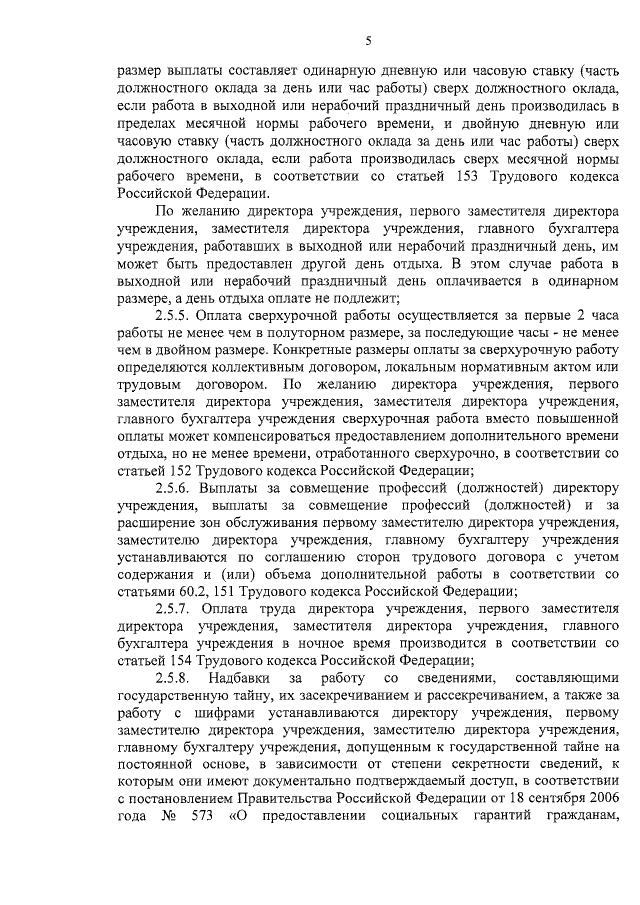 5

размер выплаты составляет одинарную дневную или часовую ставку (часть должностного оклада за день или час работы) сверх должностного оклада, если работа в выходной или нерабочий праздничный день производилась в пределах месячной нормы рабочего времени, и двойную дневную или часовую ставку (часть должностного оклада за день или час работы) сверх должностного оклада, если работа производилась сверх месячной нормы рабочего времени, в соответствии со статьей 153 Трудового кодекса Российской Федерации.

По желанию директора учреждения, первого заместителя директора учреждения, заместителя директора учреждения, главного бухгалтера учреждения, работавших в выходной или нерабочий праздничный день, им может быть предоставлен другой день отдыха. В этом случае работа в выходной или нерабочий праздничный день оплачивается в одинарном размере, а день отдыха оплате не подлежит;

2.5.5. Оплата сверхурочной работы осуществляется за первые 2 часа работы не менее чем в полуторном размере, за последующие часы - не менее чем в двойном размере. Конкретные размеры оплаты за сверхурочную работу определяются коллективным договором, локальным нормативным актом или трудовым договором. По желанию директора учреждения, первого заместителя директора учреждения, заместителя директора учреждения, главного бухгалтера учреждения сверхурочная работа вместо повышенной оплаты может компенсироваться предоставлением дополнительного времени отдыха, но не менее времени, отработанного сверхурочно, в соответствии со статьей 152 Трудового кодекса Российской Федерации;

2.5.6. Выплаты за совмещение профессий (должностей) директору учреждения, выплаты за совмещение профессий (должностей) и за расширение зон обслуживания первому заместителю директора учреждения, заместителю директора учреждения, главному бухгалтеру учреждения устанавливаются по соглашению сторон трудового договора с учетом содержания и (или) объема дополнительной работы в соответствии со статьями 60.2, 151 Трудового кодекса Российской Федерации;

2.5.7. Оплата труда директора учреждения, первого заместителя директора учреждения, заместителя директора учреждения, главного бухгалтера учреждения в ночное время производится в соответствии со статьей 154 Трудового кодекса Российской Федерации;

2.5.8. Надбавки за работу со сведениями, составляющими государственную тайну, их засекречиванием и рассекречиванием, а также за работу с шифрами устанавливаются директору учреждения, первому заместителю директора учреждения, заместителю директора учреждения, главному бухгалтеру учреждения, допущенным к государственной тайне на постоянной основе, в зависимости от степени секретности сведений, к которым они имеют документально подтверждаемый доступ, в соответствии с постановлением Правительства Российской Федерации от 18 сентября 2006 года № 573 «О предоставлении социальных гарантий гражданам,